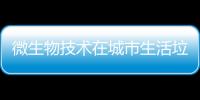 微生物技术在城市生活垃